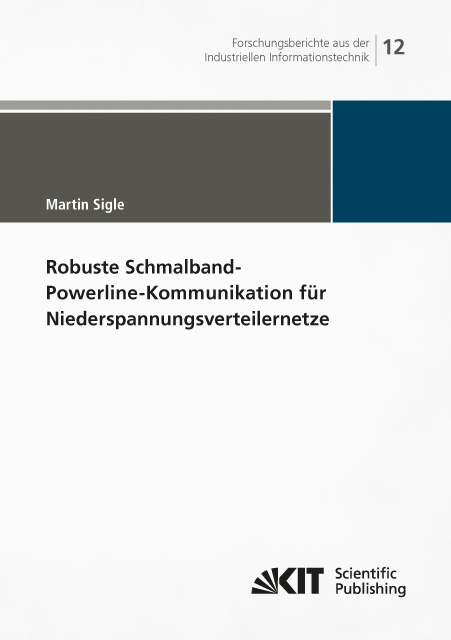 Forschungsberichte aus der Industriellen Informationstechnik

12

Martin Sigle

Robuste Schmalband-Powerline-Kommunikation für Niederspannungsverteilernetze

KIT Scientific Publishing